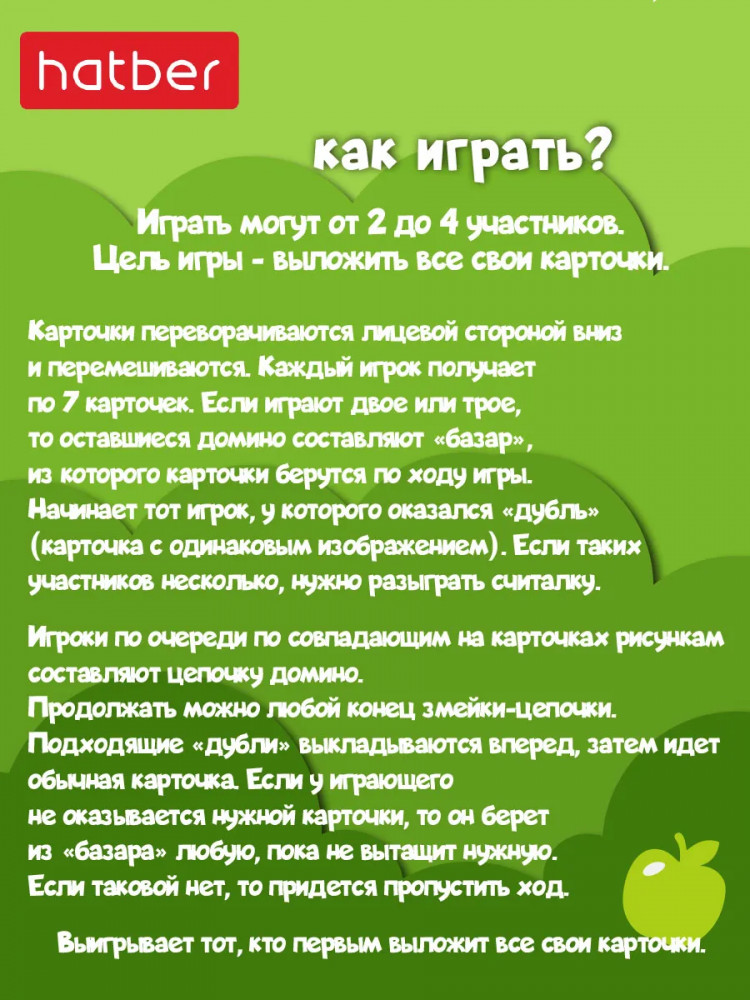 hatber

как играть?

Играть могут от 2 до 4 участников.
Цель игры - выложить все свои карточки.

Карточки переворачиваются лицевой стороной вниз и перемешиваются. Каждый игрок получает по 7 карточек. Если играют двое или трое, то оставшиеся домино составляют «базар», из которого карточки берутся по ходу игры. Начинает тот игрок, у которого оказался «дубль» (карточка с одинаковым изображением). Если таких участников несколько, нужно разыграть считалку.

Игроки по очереди по совпадающим на карточках рисункам составляют цепочку домино.
Продолжать можно любой конец змейки-цепочки.
Подходящие «дубли» выкладываются вперед, затем идет обычная карточка. Если у играющего не оказывается нужной карточки, то он берет из «базара» любую, пока не вытащит нужную.
Если таковой нет, то придется пропустить ход.

Выигрывает тот, кто первым выложит все свои карточки.